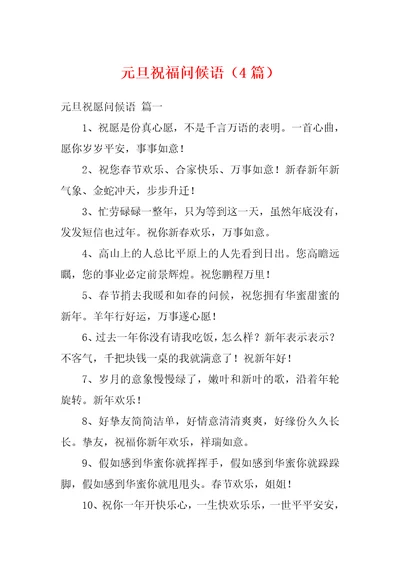 元旦祝福问候语（4篇）

元旦祝愿问候语 篇一

1、祝愿是份真心愿，不是千言万语的表明。一首心曲，愿你岁岁平安，事事如意！

2、祝您春节欢乐、合家快乐、万事如意！新春新年新气象、金蛇冲天，步步升迁！

3、忙劳碌碌一整年，只为等到这一天，虽然年底没有，发发短信也过年。祝你新春欢乐，万事如意。

4、高山上的人总比平原上的人先看到日出。您高瞻远瞩，您的事业必定前景辉煌。祝您鹏程万里！

5、春节捎去我暖和如春的问候，祝您拥有华蜜甜蜜的新年。羊年行好运，万事遂心愿！

6、过去一年你没有请我吃饭，怎么样？新年表示表示？不客气，千把块钱一桌的我就满意了！祝新年好！

7、岁月的意象慢慢绿了，嫩叶和新叶的歌，沿着年轮旋转。新年欢乐！

8、好挚友简简洁单，好情意清清爽爽，好缘份久久长长。挚友，祝福你新年欢乐，祥瑞如意。

9、假如感到华蜜你就挥挥手，假如感到华蜜你就跺跺脚，假如感到华蜜你就甩甩头。春节欢乐，姐姐！

10、祝你一年开快乐心，一生快欢乐乐，一世平平安安，